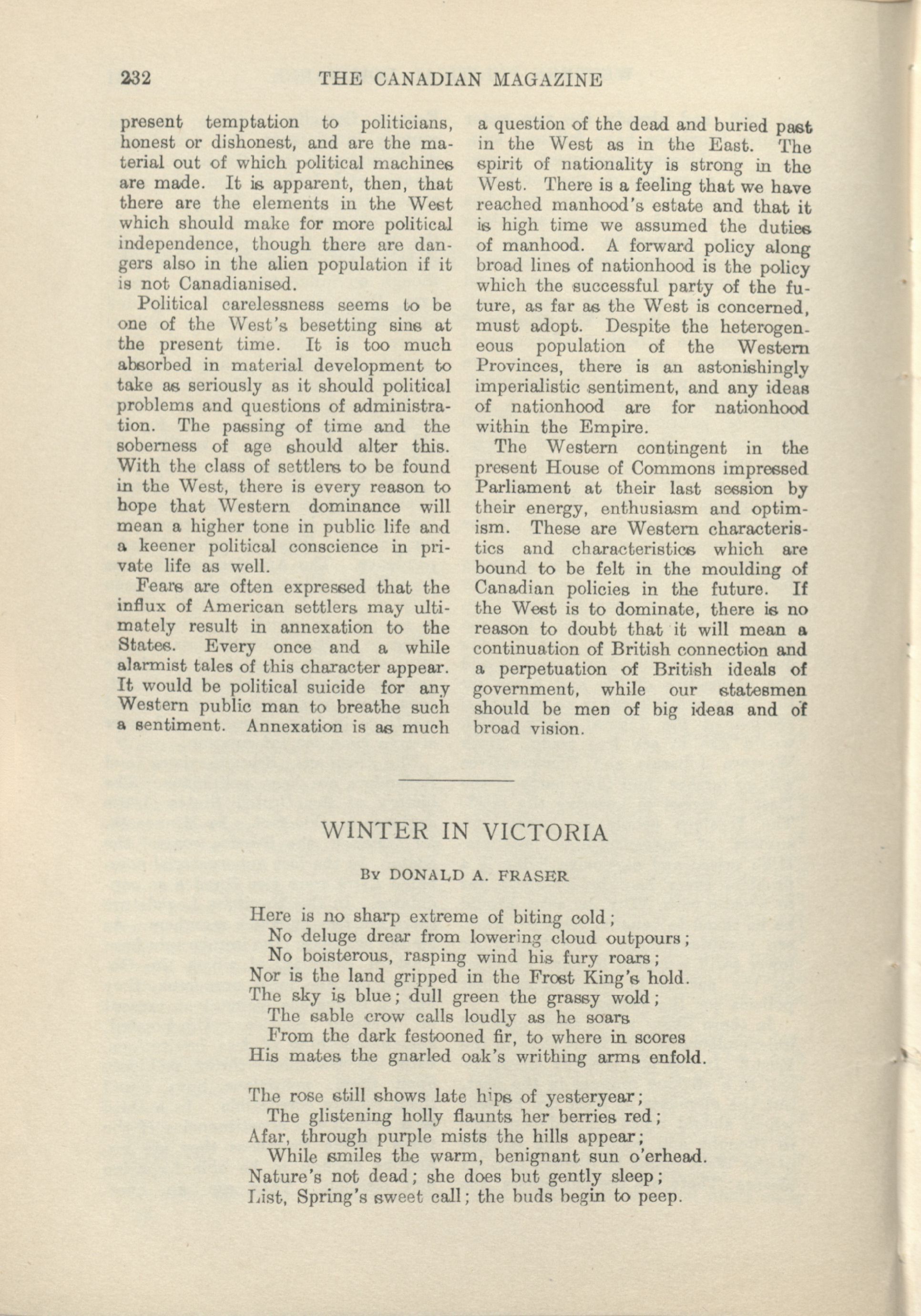 232 THE CANADIAN MAGAZINE

present temptation to politicians, honest or dishonest, and are the material out of which political machines are made. It is apparent, then, that there are the elements in the West which should make for more political independence, though there are dangers also in the alien population if it is not Canadianised.

Political carelessness seems to be one of the West's besetting sins at the present time. It is too much absorbed in material development to take as seriously as it should political problems and questions of administration. The passing of time and the soberness of age should alter this. With the class of settlers to be found in the West, there is every reason to hope that Western dominance will mean a higher tone in public life and a keener political conscience in private life as well.

Fears are often expressed that the influx of American settlers may ultimately result in annexation to the States. Every once and a while alarmist tales of this character appear. It would be political suicide for any Western public man to breathe such a sentiment. Annexation is as much a question of the dead and buried past in the West as in the East. The spirit of nationality is strong in the West. There is a feeling that we have reached manhood's estate and that it is high time we assumed the duties of manhood. A forward policy along broad lines of nationhood is the policy which the successful party of the future, as far as the West is concerned, must adopt. Despite the heterogeneous population of the Western Provinces, there is an astonishingly imperialistic sentiment, and any ideas of nationhood are for nationhood within the Empire.

The Western contingent in the present House of Commons impressed Parliament at their last session by their energy, enthusiasm and optimism. These are Western characteristics and characteristics which are bound to be felt in the moulding of Canadian policies in the future. If the West is to dominate, there is no reason to doubt that it will mean a continuation of British connection and a perpetuation of British ideals of government, while our statesmen should be men of big ideas and of broad vision.

WINTER IN VICTORIA

By DONALD A. FRASER

Here is no sharp extreme of biting cold;
No deluge drear from lowering cloud outpours;
No boisterous, rasping wind his fury roars;
Nor is the land gripped in the Frost King's hold.
The sky is blue; dull green the grassy wold;
The sable crow calls loudly as he soars
From the dark festooned fir, to where in scores
His mates the gnarled oak's writhing arms enfold.

The rose still shows late hips of yesteryear;
The glistening holly flaunts her berries red;
Afar, through purple mists the hills appear;
While smiles the warm, benignant sun o'erhead.
Nature's not dead; she does but gently sleep;
List, Spring's sweet call; the buds begin to peep.